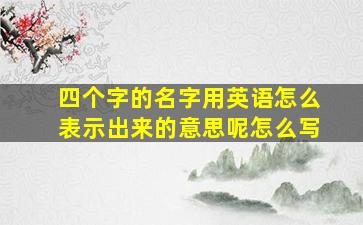 四个字的名字用英语怎么表示出来的意思呢怎么写